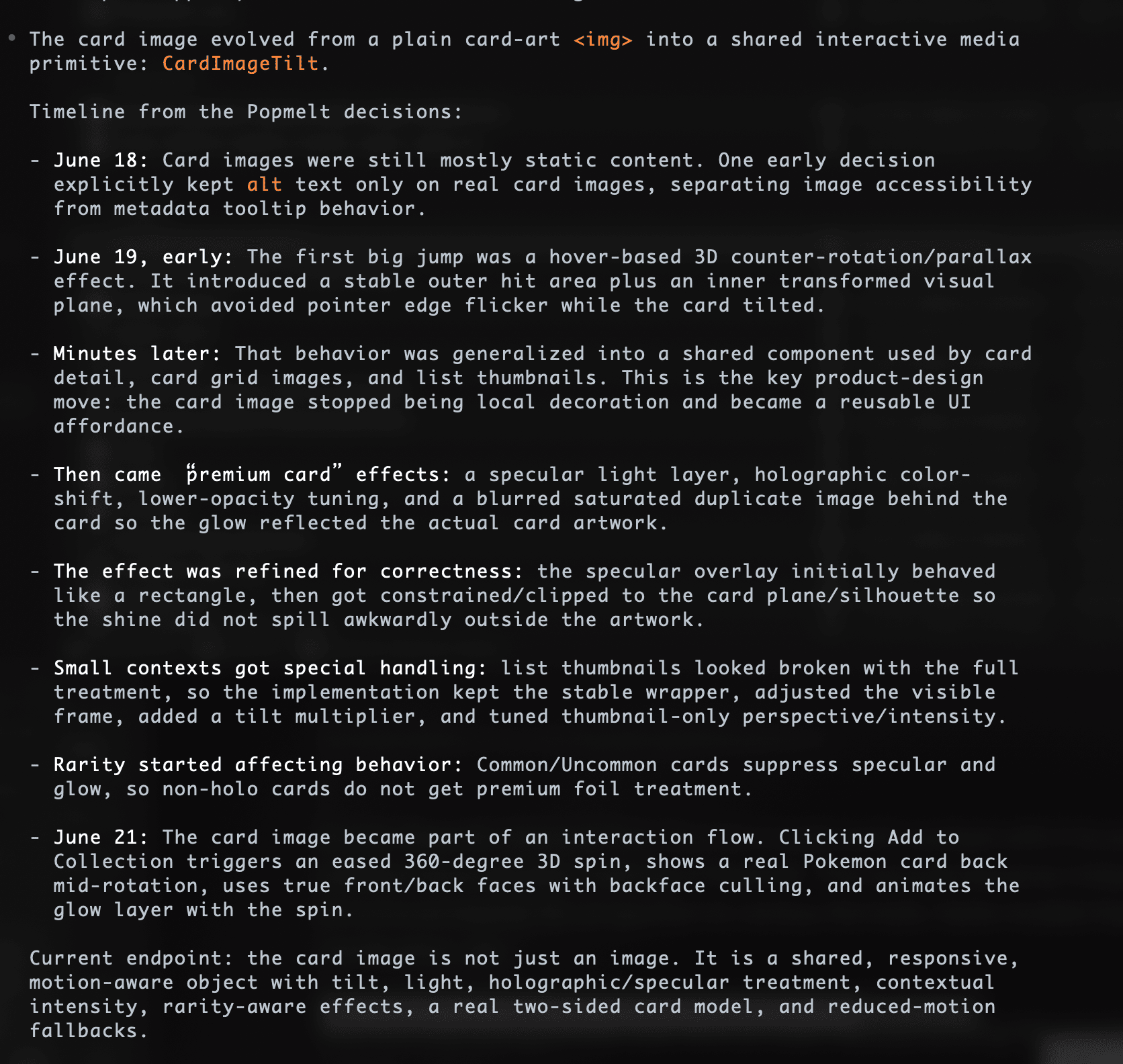 • The card image evolved from a plain card-art <img> into a shared interactive media primitive: CardImageTilt.

Timeline from the Popmelt decisions:

- June 18: Card images were still mostly static content. One early decision explicitly kept alt text only on real card images, separating image accessibility from metadata tooltip behavior.

- June 19, early: The first big jump was a hover-based 3D counter-rotation/parallax effect. It introduced a stable outer hit area plus an inner transformed visual plane, which avoided pointer edge flicker while the card tilted.

- Minutes later: That behavior was generalized into a shared component used by card detail, card grid images, and list thumbnails. This is the key product-design move: the card image stopped being local decoration and became a reusable UI affordance.

- Then came “premium card” effects: a specular light layer, holographic color-shift, lower-opacity tuning, and a blurred saturated duplicate image behind the card so the glow reflected the actual card artwork.

- The effect was refined for correctness: the specular overlay initially behaved like a rectangle, then got constrained/clipped to the card plane/silhouette so the shine did not spill awkwardly outside the artwork.

- Small contexts got special handling: list thumbnails looked broken with the full treatment, so the implementation kept the stable wrapper, adjusted the visible frame, added a tilt multiplier, and tuned thumbnail-only perspective/intensity.

- Rarity started affecting behavior: Common/Uncommon cards suppress specular and glow, so non-holo cards do not get premium foil treatment.

- June 21: The card image became part of an interaction flow. Clicking Add to Collection triggers an eased 360-degree 3D spin, shows a real Pokemon card back mid-rotation, uses true front/back faces with backface culling, and animates the glow layer with the spin.

Current endpoint: the card image is not just an image. It is a shared, responsive, motion-aware object with tilt, light, holographic/specular treatment, contextual intensity, rarity-aware effects, a real two-sided card model, and reduced-motion fallbacks.